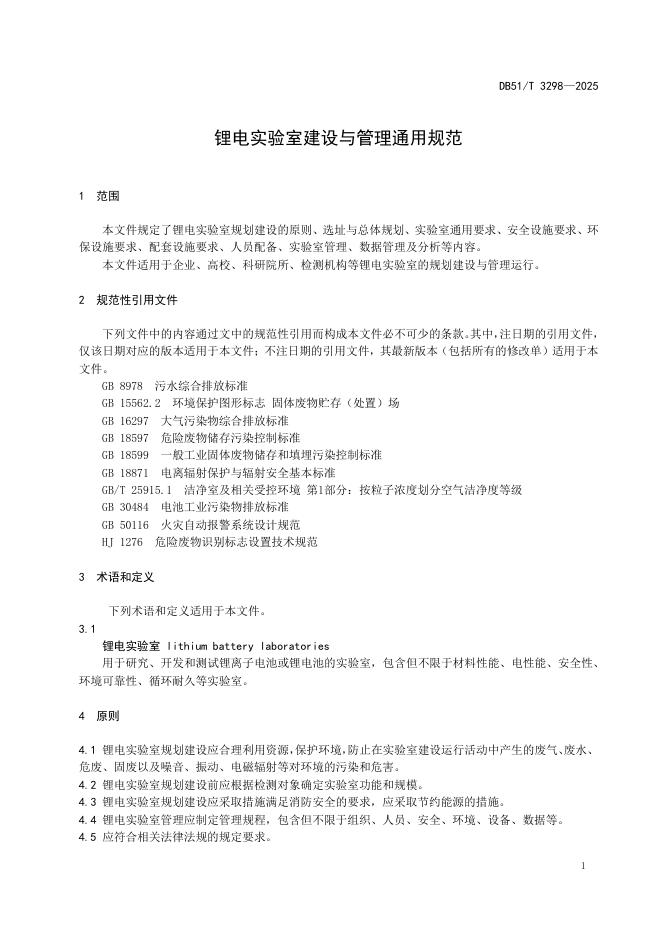 DB51/T 3298—2025

锂电实验室建设与管理通用规范

1 范围

本文件规定了锂电实验室规划建设的原则、选址与总体规划、实验室通用要求、安全设施要求、环保设施要求、配套设施要求、人员配备、实验室管理、数据管理及分析等内容。

本文件适用于企业、高校、科研院所、检测机构等锂电实验室的规划建设与管理运行。

2 规范性引用文件

下列文件中的内容通过文中的规范性引用而构成本文件必不可少的条款。其中，注日期的引用文件，仅该日期对应的版本适用于本文件；不注日期的引用文件，其最新版本（包括所有的修改单）适用于本文件。

GB 8978 污水综合排放标准
GB 15562.2 环境保护图形标志 固体废物贮存（处置）场
GB 16297 大气污染物综合排放标准
GB 18597 危险废物储存污染控制标准
GB 18599 一般工业固体废物储存和填埋污染控制标准
GB 18871 电离辐射保护与辐射安全基本标准
GB/T 25915.1 洁净室及相关受控环境 第1部分：按粒子浓度划分空气洁净度等级
GB 30484 电池工业污染物排放标准
GB 50116 火灾自动报警系统设计规范
HJ 1276 危险废物识别标志设置技术规范

3 术语和定义

下列术语和定义适用于本文件。

3.1
锂电实验室 lithium battery laboratories
用于研究、开发和测试锂离子电池或锂电池的实验室，包含但不限于材料性能、电性能、安全性、环境可靠性、循环耐久等实验室。

4 原则

4.1 锂电实验室规划建设应合理利用资源，保护环境，防止在实验室建设运行活动中产生的废气、废水、危废、固废以及噪音、振动、电磁辐射等对环境的污染和危害。
4.2 锂电实验室规划建设前应根据检测对象确定实验室功能和规模。
4.3 锂电实验室规划建设应采取措施满足消防安全的要求，应采取节约能源的措施。
4.4 锂电实验室管理应制定管理规程，包含但不限于组织、人员、安全、环境、设备、数据等。
4.5 应符合相关法律法规的规定要求。

1